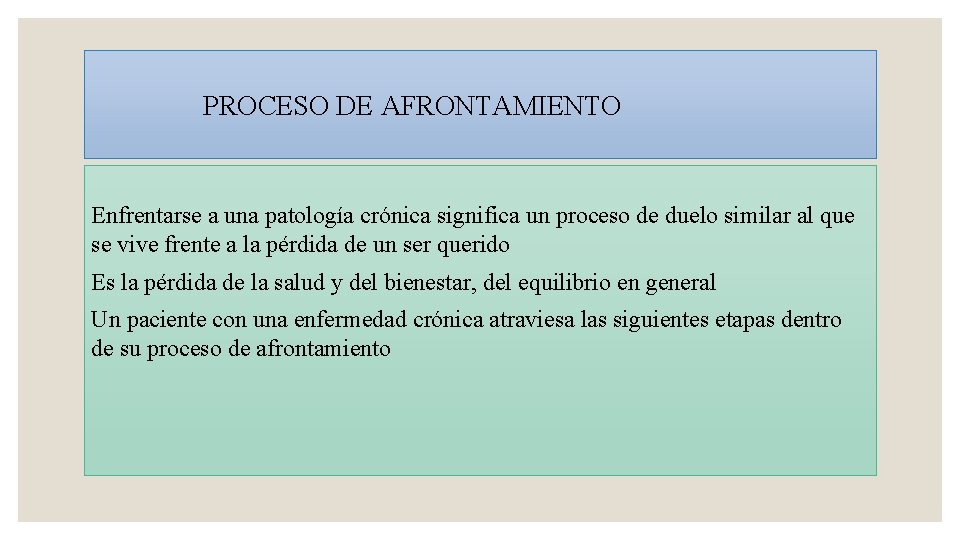 PROCESO DE AFRONTAMIENTO

Enfrentarse a una patología crónica significa un proceso de duelo similar al que se vive frente a la pérdida de un ser querido

Es la pérdida de la salud y del bienestar, del equilibrio en general

Un paciente con una enfermedad crónica atraviesa las siguientes etapas dentro de su proceso de afrontamiento